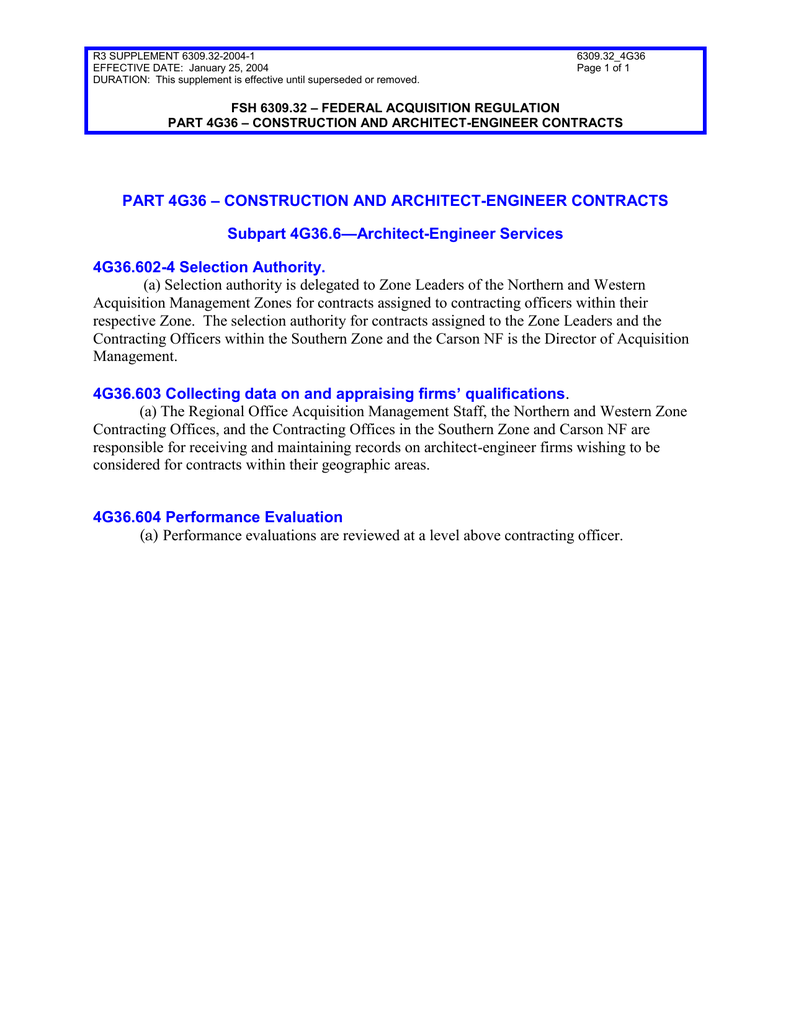 R3 SUPPLEMENT 6309.32-2004-1
EFFECTIVE DATE: January 25, 2004
DURATION: This supplement is effective until superseded or removed.

6309.32_4G36
Page 1 of 1

FSH 6309.32 – FEDERAL ACQUISITION REGULATION
PART 4G36 – CONSTRUCTION AND ARCHITECT-ENGINEER CONTRACTS

PART 4G36 – CONSTRUCTION AND ARCHITECT-ENGINEER CONTRACTS

Subpart 4G36.6—Architect-Engineer Services

4G36.602-4 Selection Authority.

(a) Selection authority is delegated to Zone Leaders of the Northern and Western Acquisition Management Zones for contracts assigned to contracting officers within their respective Zone. The selection authority for contracts assigned to the Zone Leaders and the Contracting Officers within the Southern Zone and the Carson NF is the Director of Acquisition Management.

4G36.603 Collecting data on and appraising firms' qualifications.

(a) The Regional Office Acquisition Management Staff, the Northern and Western Zone Contracting Offices, and the Contracting Offices in the Southern Zone and Carson NF are responsible for receiving and maintaining records on architect-engineer firms wishing to be considered for contracts within their geographic areas.

4G36.604 Performance Evaluation

(a) Performance evaluations are reviewed at a level above contracting officer.